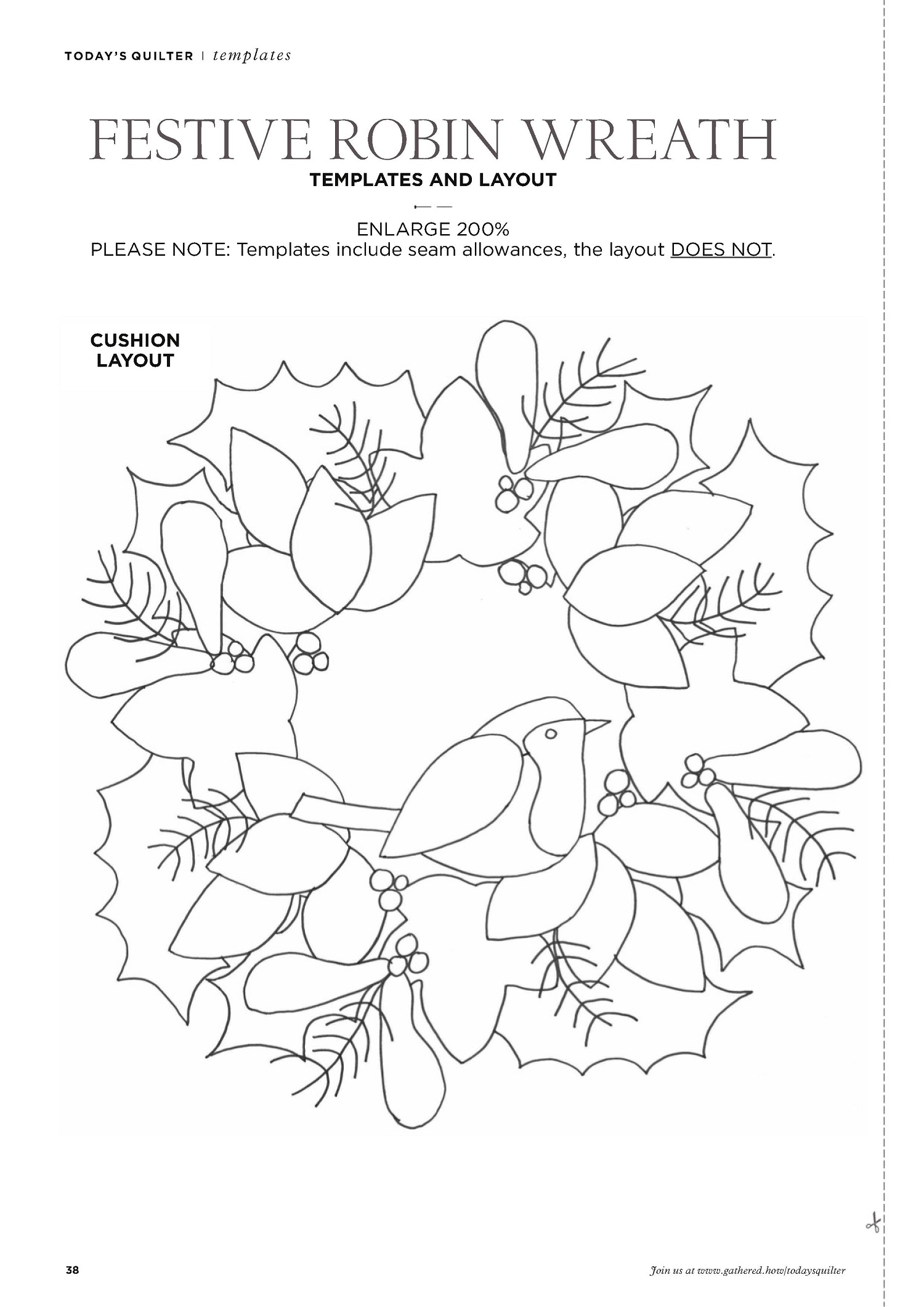 TODAY'S QUILTER | templates

FESTIVE ROBIN WREATH
TEMPLATES AND LAYOUT

ENLARGE 200%
PLEASE NOTE: Templates include seam allowances, the layout DOES NOT.

CUSHION LAYOUT

38

Join us at www.gathered.how/todaysquilter